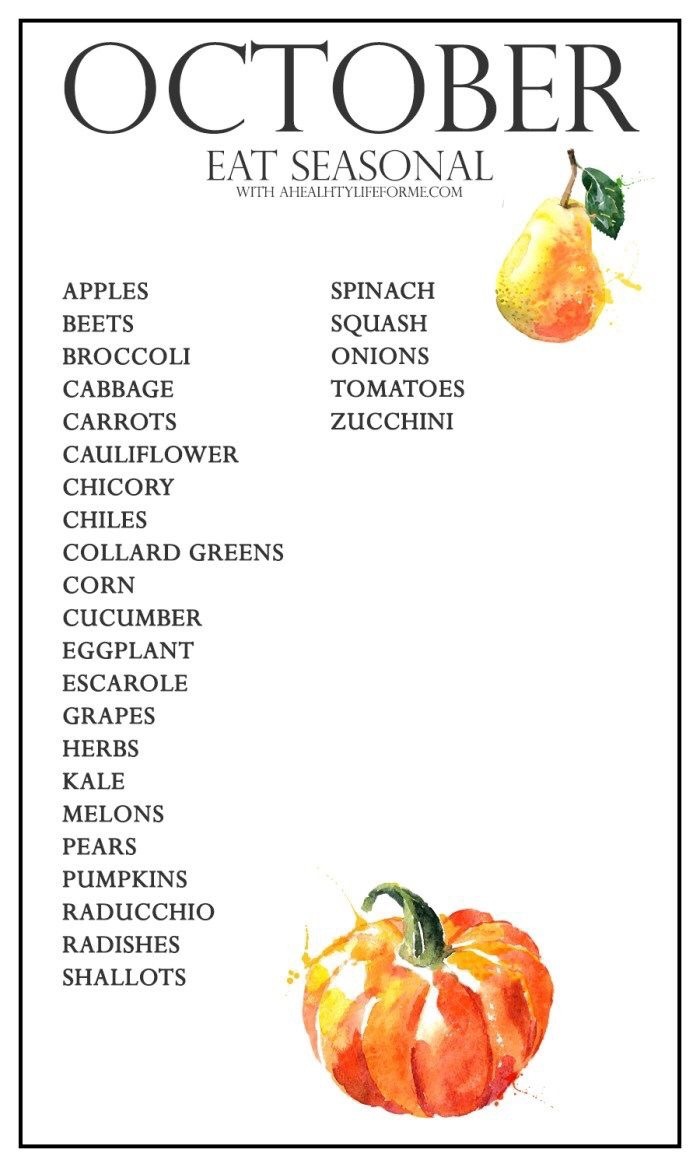 OCTOBER
EAT SEASONAL
WITH AHEALHTYLIFEFORME.COM

APPLES
BEETS
BROCCOLI
CABBAGE
CARROTS
CAULIFLOWER
CHICORY
CHILES
COLLARD GREENS
CORN
CUCUMBER
EGGPLANT
ESCAROLE
GRAPES
HERBS
KALE
MELONS
PEARS
PUMPKINS
RADUCCHIO
RADISHES
SHALLOTS

SPINACH
SQUASH
ONIONS
TOMATOES
ZUCCHINI